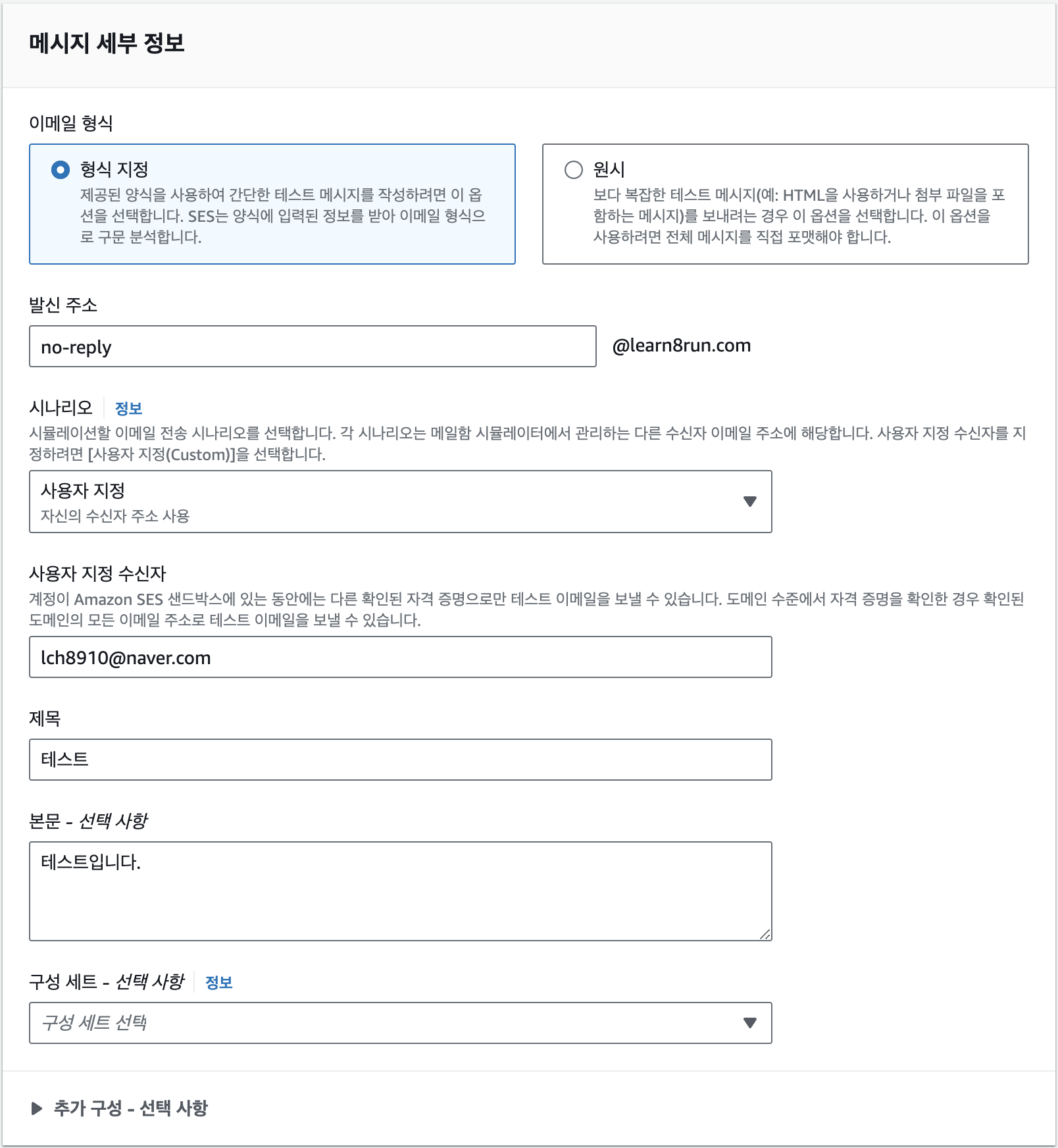 메시지 세부 정보

이메일 형식

형식 지정
제공된 양식을 사용하여 간단한 테스트 메시지를 작성하려면 이 옵션을 선택합니다. SES는 양식에 입력된 정보를 받아 이메일 형식으로 구문 분석합니다.

원시
보다 복잡한 테스트 메시지(예: HTML을 사용하거나 첨부 파일을 포함하는 메시지)를 보내려는 경우 이 옵션을 선택합니다. 이 옵션을 사용하려면 전체 메시지를 직접 포맷해야 합니다.

발신 주소

no-reply

@learn8run.com

시나리오 정보

시뮬레이션할 이메일 전송 시나리오를 선택합니다. 각 시나리오는 메일함 시뮬레이터에서 관리하는 다른 수신자 이메일 주소에 해당합니다. 사용자 지정 수신자를 지정하려면 [사용자 지정(Custom)]을 선택합니다.

사용자 지정
자신의 수신자 주소 사용

사용자 지정 수신자
계정이 Amazon SES 샌드박스에 있는 동안에는 다른 확인된 자격 증명으로만 테스트 이메일을 보낼 수 있습니다. 도메인 수준에서 자격 증명을 확인한 경우 확인된 도메인의 모든 이메일 주소로 테스트 이메일을 보낼 수 있습니다.

lch8910@naver.com

제목

테스트

본문 - 선택 사항

테스트입니다.

구성 세트 - 선택 사항 정보

구성 세트 선택

추가 구성 - 선택 사항